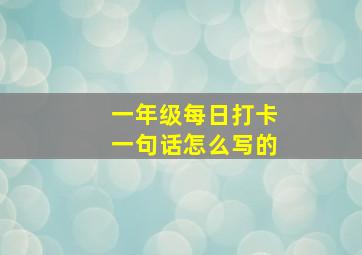 一年级每日打卡
一句话怎么写的